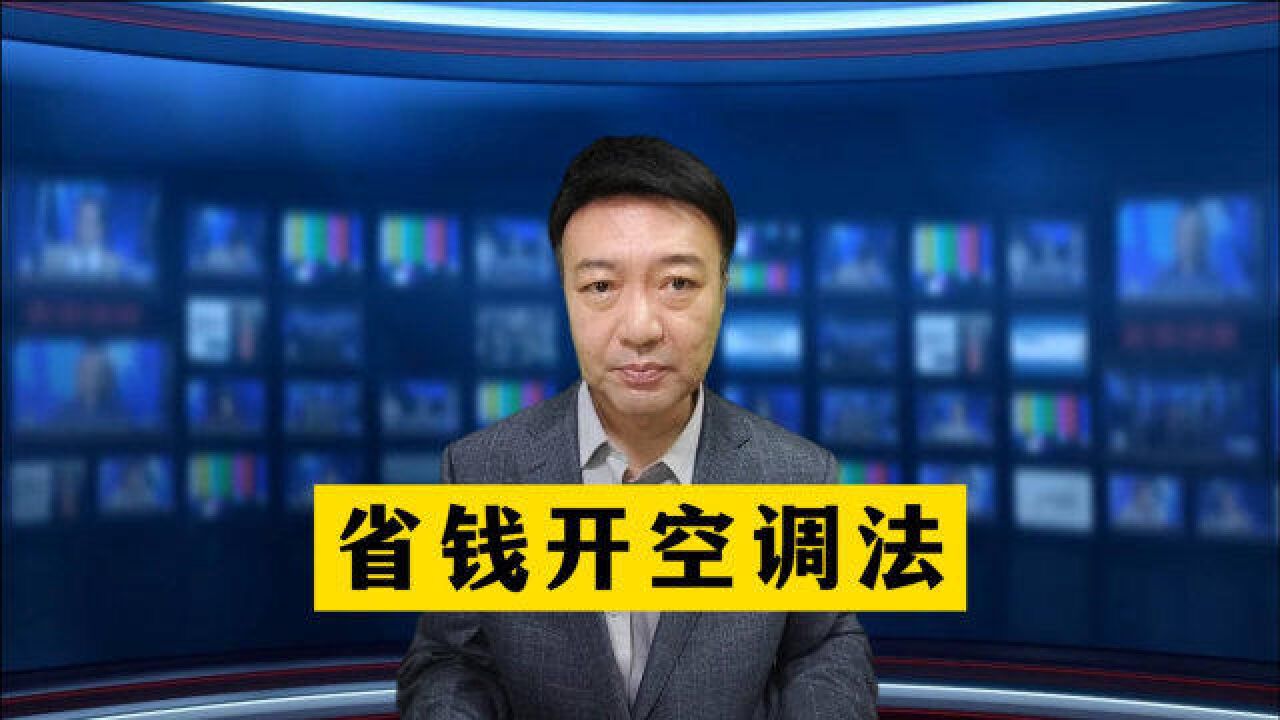 省钱开空调法